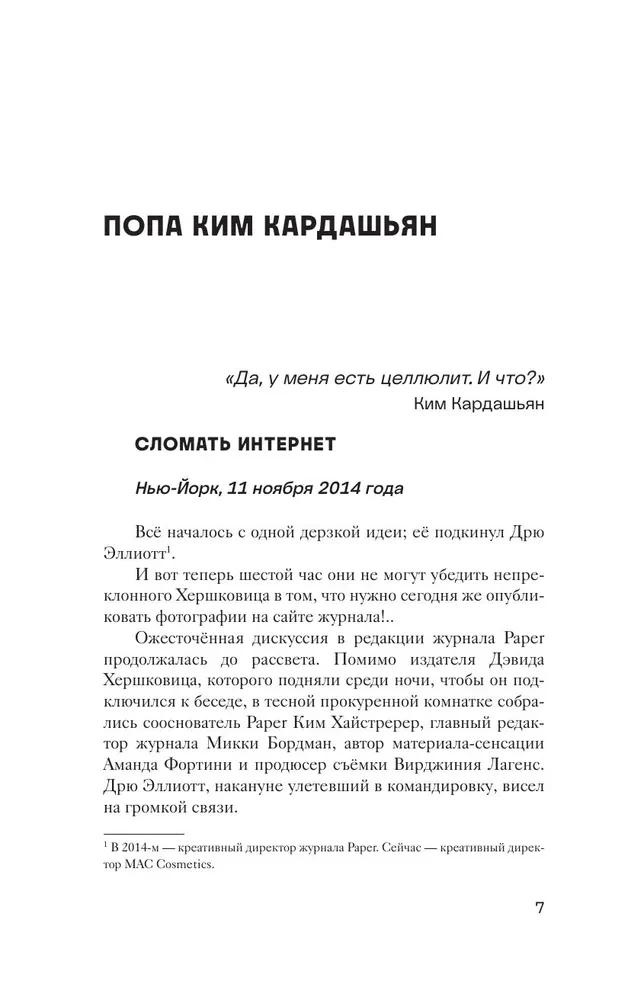 ПОПА КИМ КАРДАШЬЯН

«Да, у меня есть целлюлит. И что?»
Ким Кардашьян

СЛОМАТЬ ИНТЕРНЕТ

Нью-Йорк, 11 ноября 2014 года

Всё началось с одной дерзкой идеи; её подкинул Дрю Эллиотт$^1$.

И вот теперь шестой час они не могут убедить непреклонного Хершковица в том, что нужно сегодня же опубликовать фотографии на сайте журнала!..

Ожесточённая дискуссия в редакции журнала Paper продолжалась до рассвета. Помимо издателя Дэвида Хершковица, которого подняли среди ночи, чтобы он подключился к беседе, в тесной прокуренной комнатке собрались сооснователь Paper Ким Хайстререр, главный редактор журнала Микки Бордман, автор материала-сенсации Аманда Фортини и продюсер съёмки Вирджиния Лагенс. Дрю Эллиотт, накануне улетевший в командировку, висел на громкой связи.

$^1$ В 2014-м — креативный директор журнала Paper. Сейчас — креативный директор MAC Cosmetics.

7